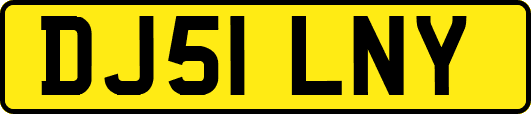 DJ51 LNY